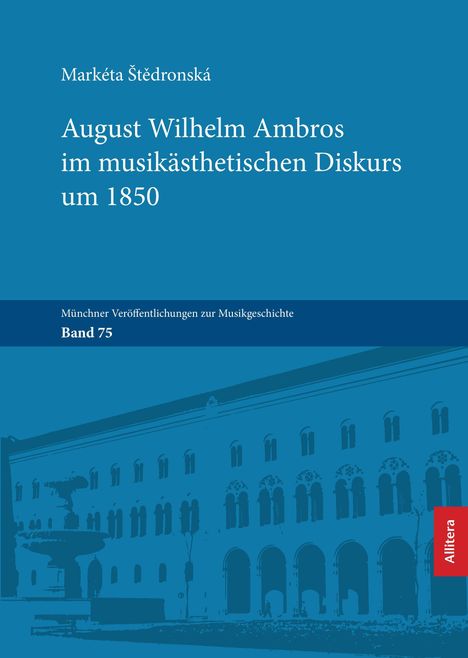 Markéta Štědronská

August Wilhelm Ambros im musikästhetischen Diskurs um 1850

Münchner Veröffentlichungen zur Musikgeschichte
Band 75

Allitera